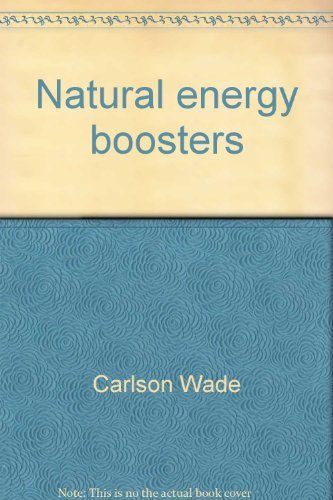 Natural energy boosters

Carlson Wade

Note: This is no the actual book cover